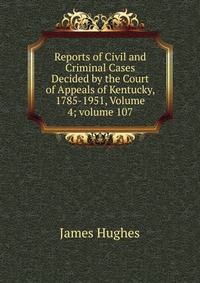 Reports of Civil and Criminal Cases Decided by the Court of Appeals of Kentucky, 1785-1951, Volume 4; volume 107

James Hughes